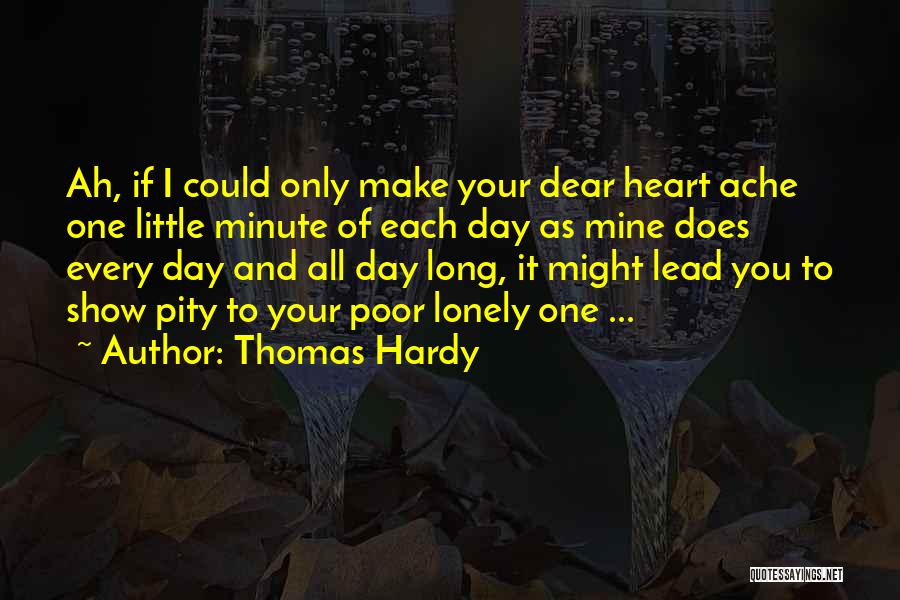 Ah, if I could only make your dear heart ache one little minute of each day as mine does every day and all day long, it might lead you to show pity to your poor lonely one ...

~ Author: Thomas Hardy

QUOTESSAYINGS.NET